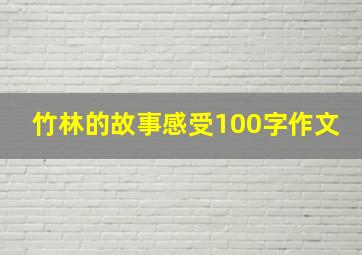 竹林的故事感受100字作文